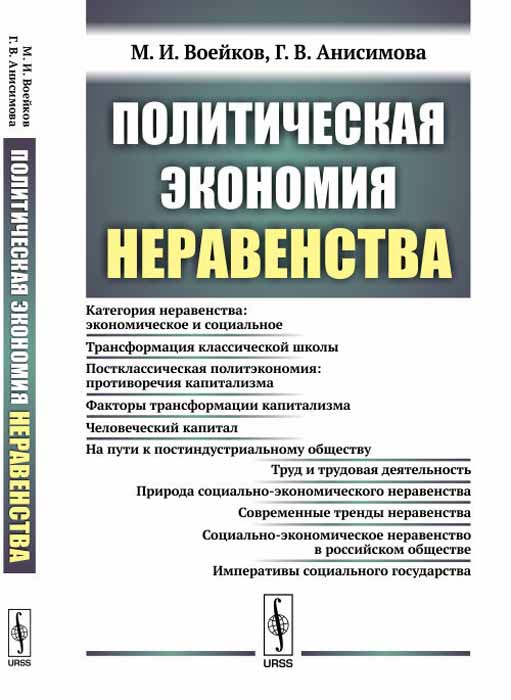 М. И. Воейков
Г. В. Анисимова

ПОЛИТИЧЕСКАЯ ЭКОНОМИЯ НЕРАВЕНСТВА

URSS

М. И. Воейков, Г. В. Анисимова

ПОЛИТИЧЕСКАЯ ЭКОНОМИЯ НЕРАВЕНСТВА

Категория неравенства: экономическое и социальное

Трансформация классической школы

Постклассическая политэкономия: противоречия капитализма

Факторы трансформации капитализма

Человеческий капитал

На пути к постиндустриальному обществу

Труд и трудовая деятельность

Природа социально-экономического неравенства

Современные тренды неравенства

Социально-экономическое неравенство в российском обществе

Императивы социального государства

URSS